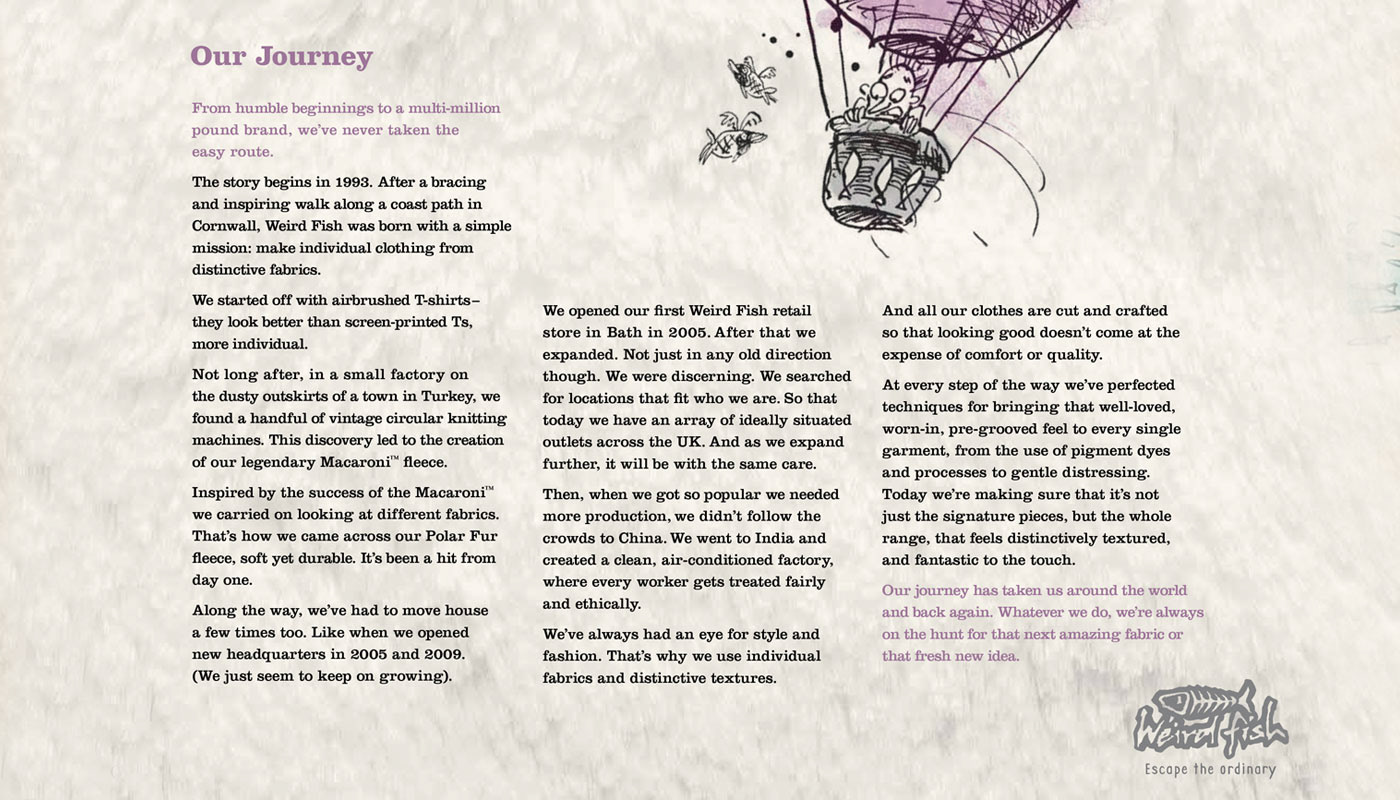 Our Journey

From humble beginnings to a multi-million pound brand, we've never taken the easy route.

The story begins in 1993. After a bracing and inspiring walk along a coast path in Cornwall, Weird Fish was born with a simple mission: make individual clothing from distinctive fabrics.

We started off with airbrushed T-shirts– they look better than screen-printed Ts, more individual.

Not long after, in a small factory on the dusty outskirts of a town in Turkey, we found a handful of vintage circular knitting machines. This discovery led to the creation of our legendary Macaroni™ fleece.

Inspired by the success of the Macaroni™ we carried on looking at different fabrics. That's how we came across our Polar Fur fleece, soft yet durable. It's been a hit from day one.

Along the way, we've had to move house a few times too. Like when we opened new headquarters in 2005 and 2009. (We just seem to keep on growing).

We opened our first Weird Fish retail store in Bath in 2005. After that we expanded. Not just in any old direction though. We were discerning. We searched for locations that fit who we are. So that today we have an array of ideally situated outlets across the UK. And as we expand further, it will be with the same care.

Then, when we got so popular we needed more production, we didn't follow the crowds to China. We went to India and created a clean, air-conditioned factory, where every worker gets treated fairly and ethically.

We've always had an eye for style and fashion. That's why we use individual fabrics and distinctive textures.

And all our clothes are cut and crafted so that looking good doesn't come at the expense of comfort or quality.

At every step of the way we've perfected techniques for bringing that well-loved, worn-in, pre-grooved feel to every single garment, from the use of pigment dyes and processes to gentle distressing. Today we're making sure that it's not just the signature pieces, but the whole range, that feels distinctively textured, and fantastic to the touch.

Our journey has taken us around the world and back again. Whatever we do, we're always on the hunt for that next amazing fabric or that fresh new idea.

Weird Fish
Escape the ordinary